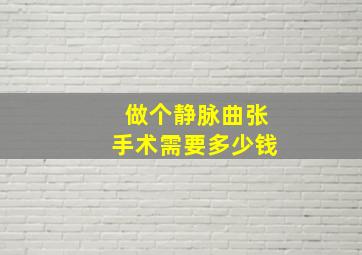 做个静脉曲张
手术需要多少钱